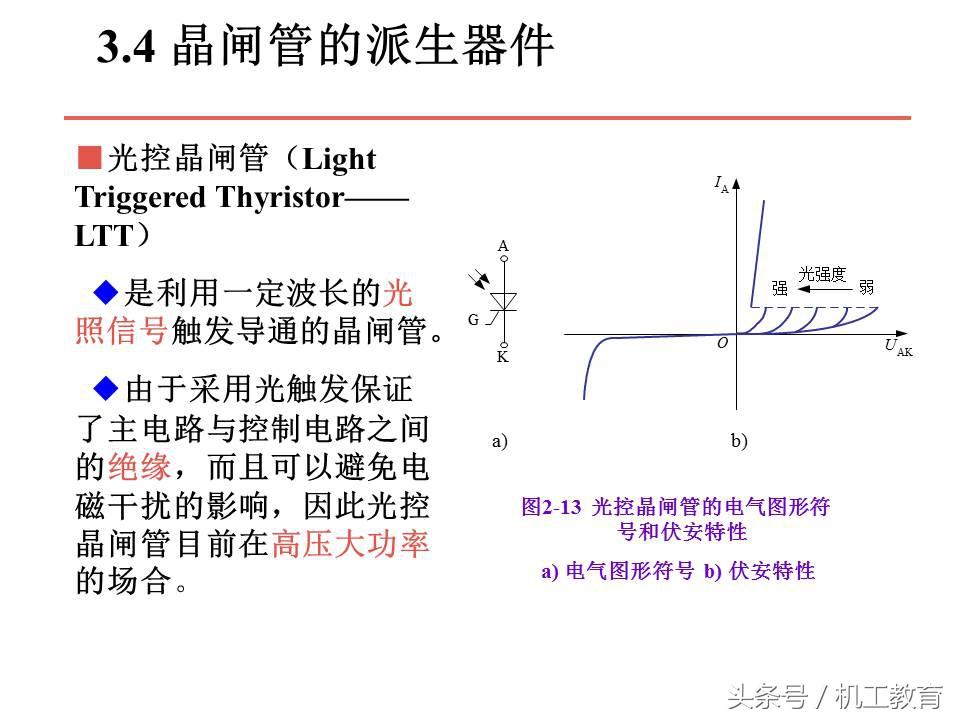 3.4 晶闸管的派生器件

■光控晶闸管（Light Triggered Thyristor——LTT）

◆是利用一定波长的光照信号触发导通的晶闸管。

◆由于采用光触发保证了主电路与控制电路之间的绝缘，而且可以避免电磁干扰的影响，因此光控晶闸管目前在高压大功率的场合。

A
G
K
a)

$I_A$
光强度
强
弱
O
$U_{AK}$
b)

图2-13 光控晶闸管的电气图形符号和伏安特性

a) 电气图形符号 b) 伏安特性

头条号 / 机工教育